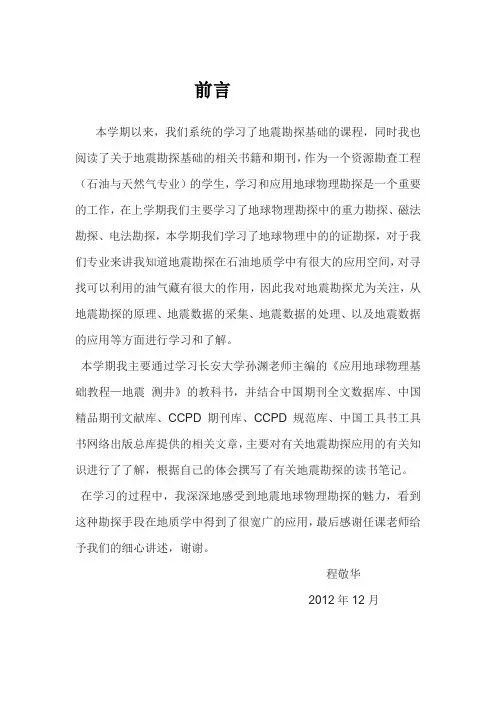 前言

本学期以来，我们系统的学习了地震勘探基础的课程，同时我也阅读了关于地震勘探基础的相关书籍和期刊，作为一个资源勘查工程（石油与天然气专业）的学生，学习和应用地球物理勘探是一个重要的工作，在上学期我们主要学习了地球物理勘探中的重力勘探、磁法勘探、电法勘探，本学期我们学习了地球物理中的的证勘探，对于我们专业来讲我知道地震勘探在石油地质学中有很大的应用空间，对寻找可以利用的油气藏有很大的作用，因此我对地震勘探尤为关注，从地震勘探的原理、地震数据的采集、地震数据的处理、以及地震数据的应用等方面进行学习和了解。

本学期我主要通过学习长安大学孙渊老师主编的《应用地球物理基础教程—地震 测井》的教科书，并结合中国期刊全文数据库、中国精品期刊文献库、CCPD 期刊库、CCPD 规范库、中国工具书工具书网络出版总库提供的相关文章，主要对有关地震勘探应用的有关知识进行了了解，根据自己的体会撰写了有关地震勘探的读书笔记。

在学习的过程中，我深深地感受到地震地球物理勘探的魅力，看到这种勘探手段在地质学中得到了很宽广的应用，最后感谢任课老师给予我们的细心讲述，谢谢。

程敬华

2012 年 12 月